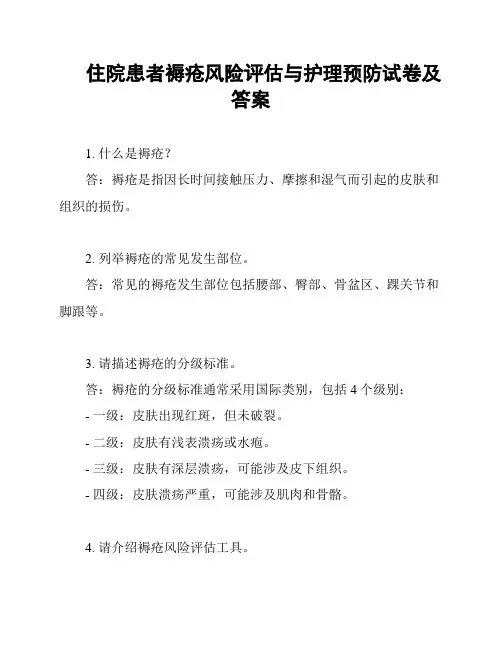 住院患者褥疮风险评估与护理预防试卷及答案

1. 什么是褥疮？

答：褥疮是指因长时间接触压力、摩擦和湿气而引起的皮肤和组织的损伤。

2. 列举褥疮的常见发生部位。

答：常见的褥疮发生部位包括腰部、臀部、骨盆区、踝关节和脚跟等。

3. 请描述褥疮的分级标准。

答：褥疮的分级标准通常采用国际类别，包括 4 个级别：

- 一级：皮肤出现红斑，但未破裂。

- 二级：皮肤有浅表溃疡或水疱。

- 三级：皮肤有深层溃疡，可能涉及皮下组织。

- 四级：皮肤溃疡严重，可能涉及肌肉和骨骼。

4. 请介绍褥疮风险评估工具。